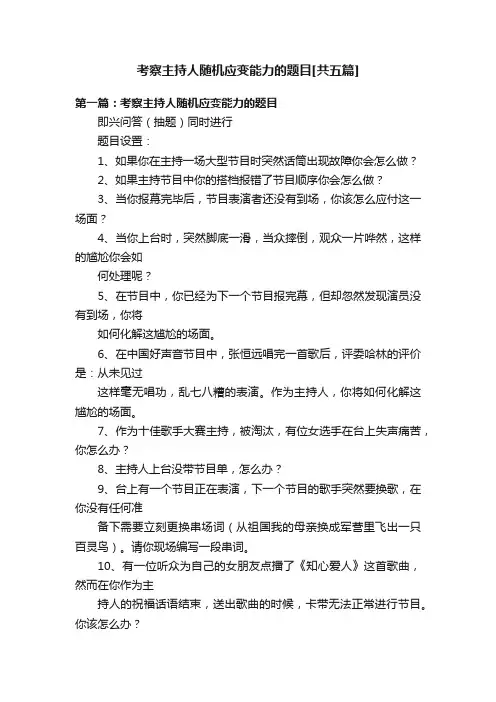 考察主持人随机应变能力的题目[共五篇]

第一篇：考察主持人随机应变能力的题目

即兴问答（抽题）同时进行

题目设置：

1、如果你在主持一场大型节目时突然话筒出现故障你会怎么做？

2、如果主持节目中你的搭档报错了节目顺序你会怎么做？

3、当你报幕完毕后，节目表演者还没有到场，你该怎么应付这一场面？

4、当你上台时，突然脚底一滑，当众摔倒，观众一片哗然，这样的尴尬你会如

何处理呢？

5、在节目中，你已经为下一个节目报完幕，但却忽然发现演员没有到场，你将

如何化解这尴尬的场面。

6、在中国好声音节目中，张恒远唱完一首歌后，评委哈林的评价是：从未见过

这样毫无唱功，乱七八糟的表演。作为主持人，你将如何化解这尴尬的场面。

7、作为十佳歌手大赛主持，被淘汰，有位女选手在台上失声痛苦，你怎么办？

8、主持人上台没带节目单，怎么办？

9、台上有一个节目正在表演，下一个节目的歌手突然要换歌，在你没有任何准

备下需要立刻更换串场词（从祖国我的母亲换成军营里飞出一只百灵鸟）。请你现场编写一段串词。

10、有一位听众为自己的女朋友点播了《知心爱人》这首歌曲，然而在你作为主

持人的祝福话语结束，送出歌曲的时候，卡带无法正常进行节目。你该怎么办？